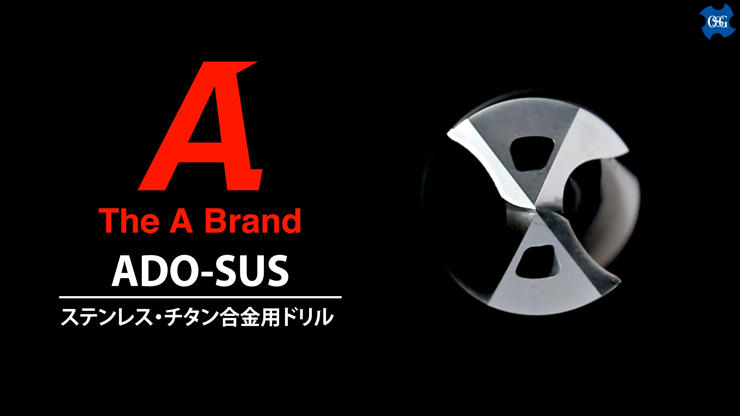 OSG

A

The A Brand

ADO-SUS

ステンレス・チタン合金用ドリル